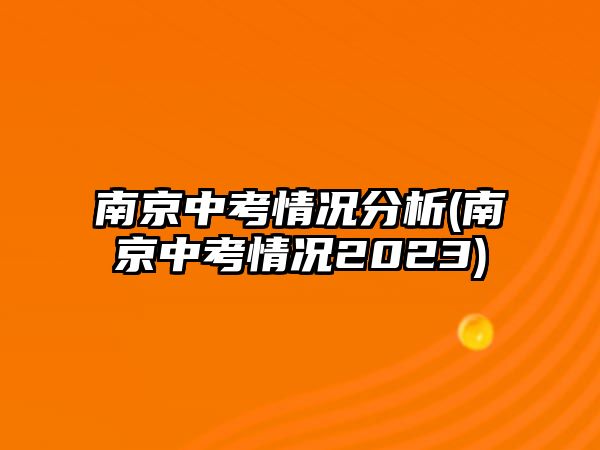 南京中考情况分析(南京中考情况2023)